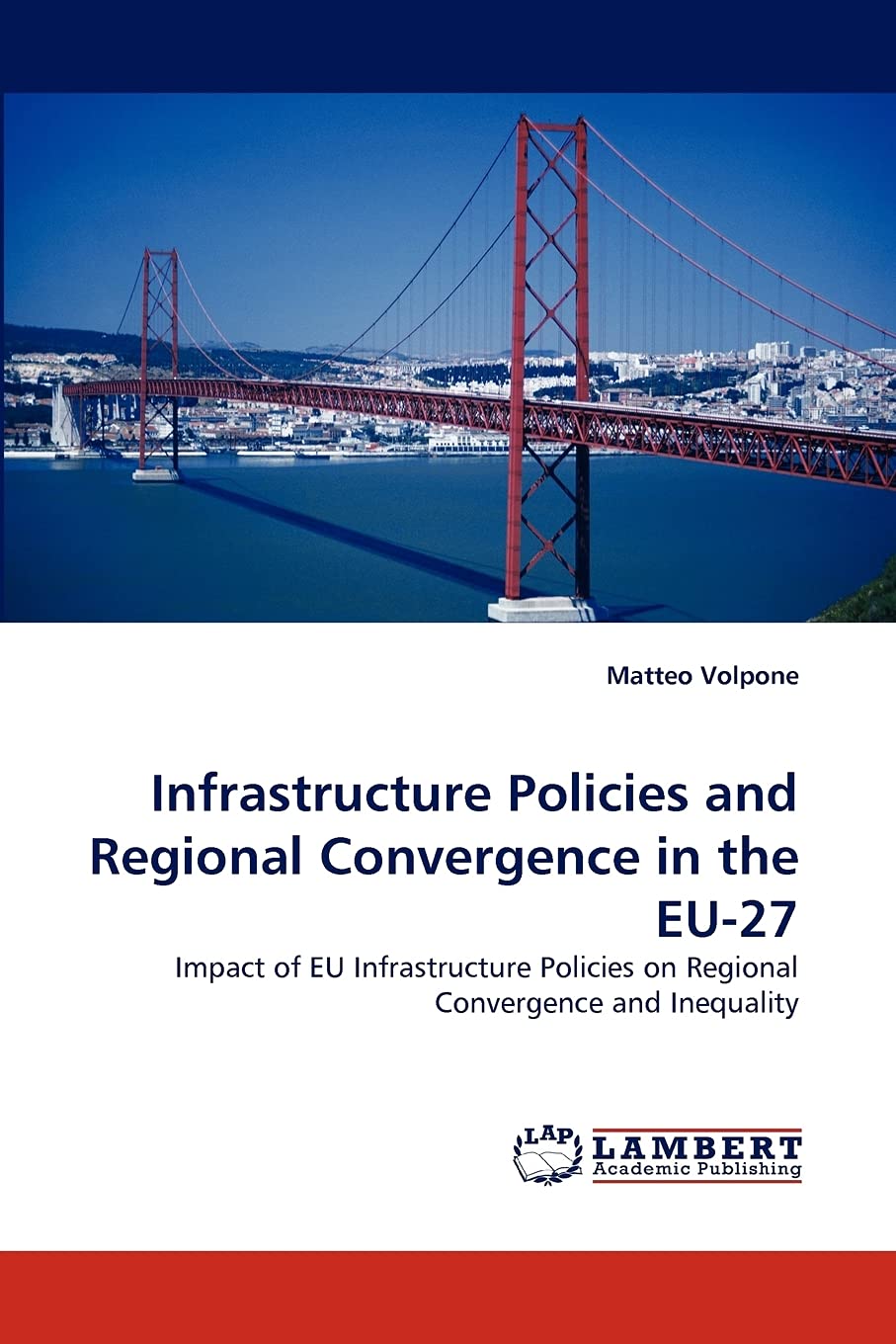 Matteo Volpone

Infrastructure Policies and Regional Convergence in the EU-27

Impact of EU Infrastructure Policies on Regional Convergence and Inequality

LAP
LAMBERT
Academic Publishing